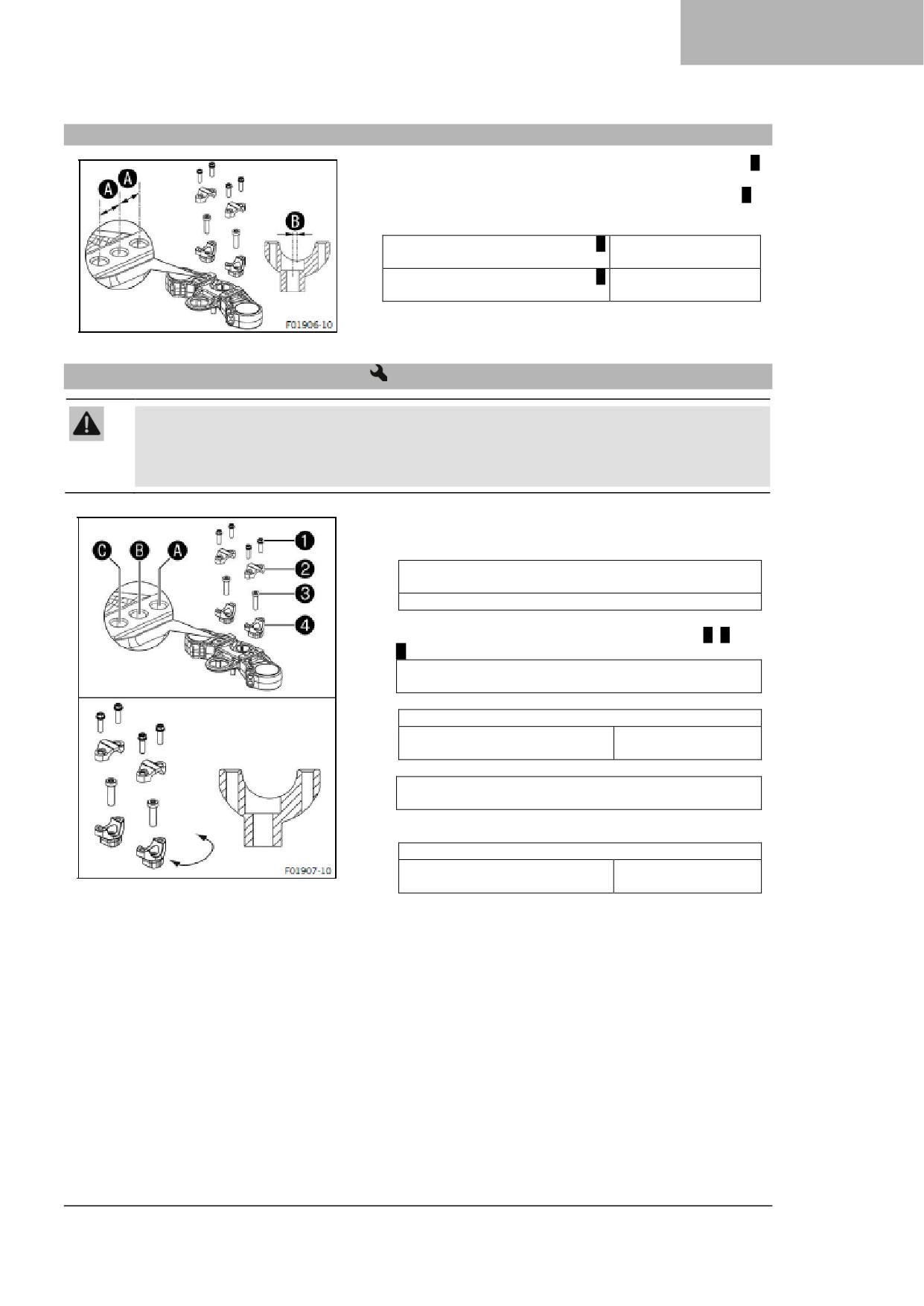 A A
B
F01906-10

C B A
1
2
3
4
F01907-10